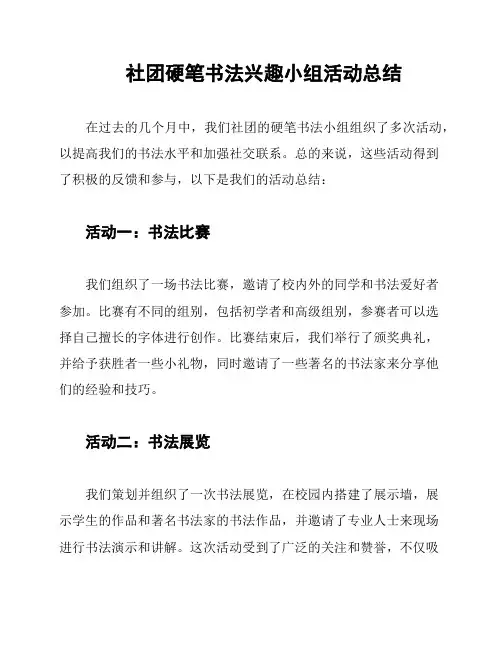 社团硬笔书法兴趣小组活动总结

在过去的几个月中，我们社团的硬笔书法小组组织了多次活动，以提高我们的书法水平和加强社交联系。总的来说，这些活动得到了积极的反馈和参与，以下是我们的活动总结：

活动一：书法比赛

我们组织了一场书法比赛，邀请了校内外的同学和书法爱好者参加。比赛有不同的组别，包括初学者和高级组别，参赛者可以选择自己擅长的字体进行创作。比赛结束后，我们举行了颁奖典礼，并给予获胜者一些小礼物，同时邀请了一些著名的书法家来分享他们的经验和技巧。

活动二：书法展览

我们策划并组织了一次书法展览，在校园内搭建了展示墙，展示学生的作品和著名书法家的书法作品，并邀请了专业人士来现场进行书法演示和讲解。这次活动受到了广泛的关注和赞誉，不仅吸